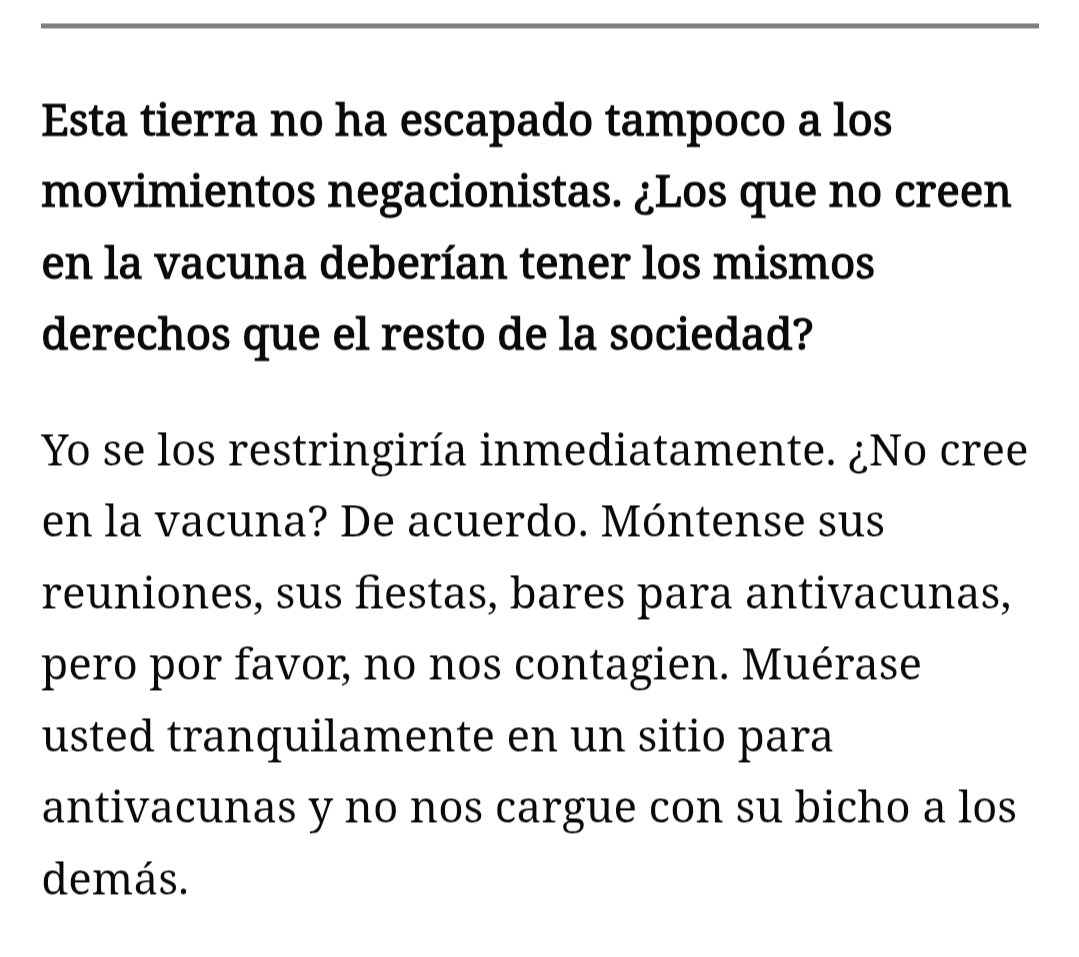 Esta tierra no ha escapado tampoco a los movimientos negacionistas. ¿Los que no creen en la vacuna deberían tener los mismos derechos que el resto de la sociedad?

Yo se los restringiría inmediatamente. ¿No cree en la vacuna? De acuerdo. Móntense sus reuniones, sus fiestas, bares para antivacunas, pero por favor, no nos contagien. Muérase usted tranquilamente en un sitio para antivacunas y no nos cargue con su bicho a los demás.